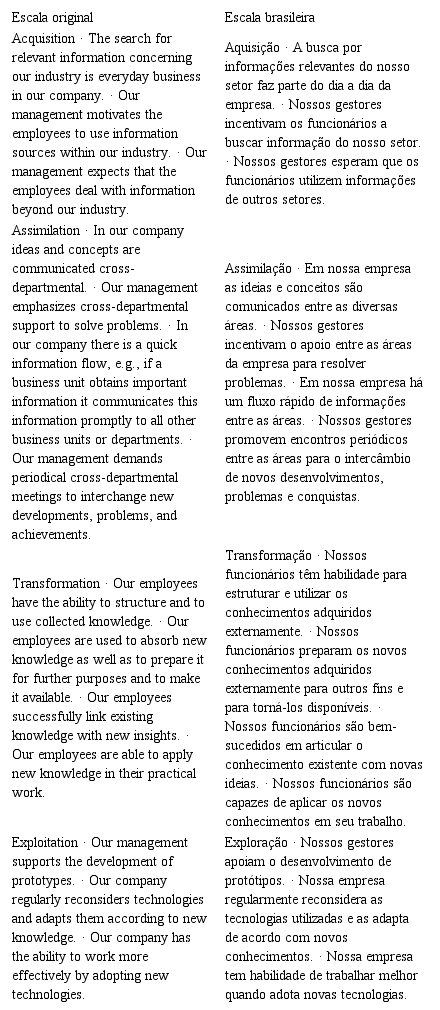 | Escala original | Escala brasileira |
|---|---|
| Acquisition · The search for relevant information concerning our industry is everyday business in our company. · Our management motivates the employees to use information sources within our industry. · Our management expects that the employees deal with information beyond our industry. | Aquisição · A busca por informações relevantes do nosso setor faz parte do dia a dia da empresa. · Nossos gestores incentivam os funcionários a buscar informação do nosso setor. · Nossos gestores esperam que os funcionários utilizem informações de outros setores. |
| Assimilation · In our company ideas and concepts are communicated cross-departmental. · Our management emphasizes cross-departmental support to solve problems. · In our company there is a quick information flow, e.g., if a business unit obtains important information it communicates this information promptly to all other business units or departments. · Our management demands periodical cross-departmental meetings to interchange new developments, problems, and achievements. | Assimilação · Em nossa empresa as ideias e conceitos são comunicados entre as diversas áreas. · Nossos gestores incentivam o apoio entre as áreas da empresa para resolver problemas. · Em nossa empresa há um fluxo rápido de informações entre as áreas. · Nossos gestores promovem encontros periódicos entre as áreas para o intercâmbio de novos desenvolvimentos, problemas e conquistas. |
| Transformation · Our employees have the ability to structure and to use collected knowledge. · Our employees are used to absorb new knowledge as well as to prepare it for further purposes and to make it available. · Our employees successfully link existing knowledge with new insights. · Our employees are able to apply new knowledge in their practical work. | Transformação · Nossos funcionários têm habilidade para estruturar e utilizar os conhecimentos adquiridos externamente. · Nossos funcionários preparam os novos conhecimentos adquiridos externamente para outros fins e para torná-los disponíveis. · Nossos funcionários são bem-sucedidos em articular o conhecimento existente com novas ideias. · Nossos funcionários são capazes de aplicar os novos conhecimentos em seu trabalho. |
| Exploitation · Our management supports the development of prototypes. · Our company regularly reconsiders technologies and adapts them according to new knowledge. · Our company has the ability to work more effectively by adopting new technologies. | Exploração · Nossos gestores apoiam o desenvolvimento de protótipos. · Nossa empresa regularmente reconsidera as tecnologias utilizadas e as adapta de acordo com novos conhecimentos. · Nossa empresa tem habilidade de trabalhar melhor quando adota novas tecnologias. |